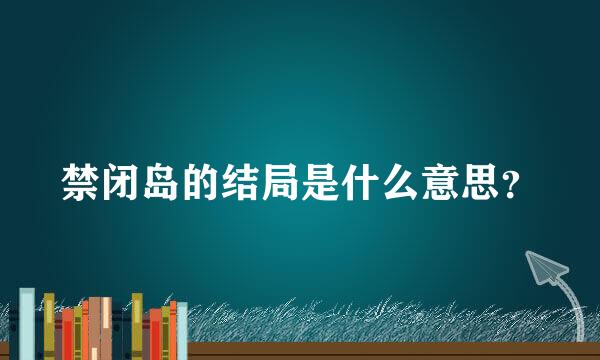 禁闭岛的结局是什么意思？